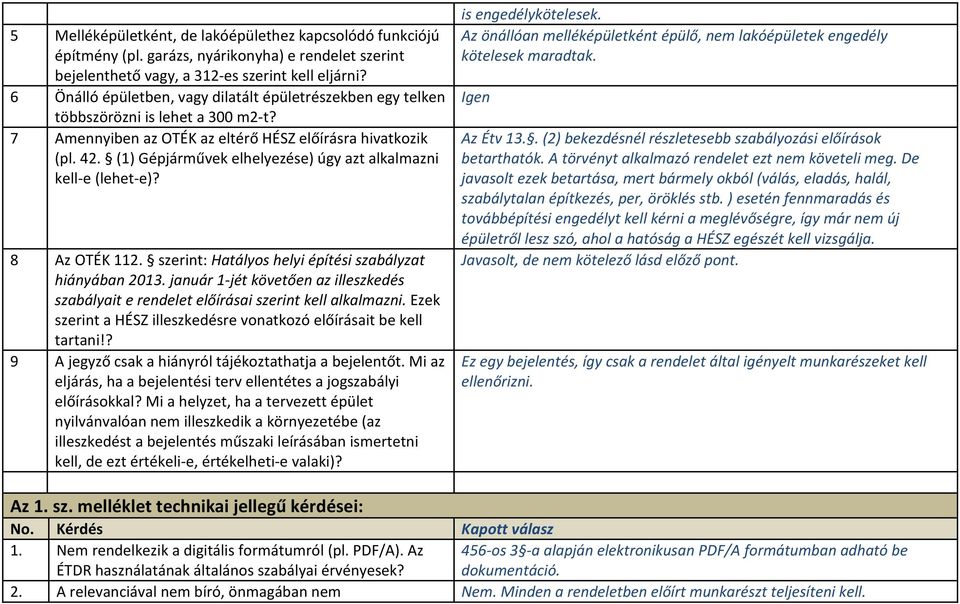 | | | is engedélykötelesek. |
|---|---|---|
| 5 | Melléképületként, de lakóépülethez kapcsolódó funkciójú építmény (pl. garázs, nyárikonyha) e rendelet szerint bejelenthető vagy, a 312-es szerint kell eljárni? | Az önállóan melléképületként épülő, nem lakóépületek engedély kötelesek maradtak. |
| 6 | Önálló épületben, vagy dilatált épületrészekben egy telken többszörözni is lehet a 300 m2-t? | Igen |
| 7 | Amennyiben az OTÉK az eltérő HÉSZ előírásra hivatkozik (pl. 42. § (1) Gépjárművek elhelyezése) úgy azt alkalmazni kell-e (lehet-e)? | Az Étv 13.§. (2) bekezdésnél részletesebb szabályozási előírások betarthatók. A törvényt alkalmazó rendelet ezt nem követeli meg. De javasolt ezek betartása, mert bármely okból (válás, eladás, halál, szabálytalan építkezés, per, öröklés stb. ) esetén fennmaradás és továbbépítési engedélyt kell kérni a meglévőségre, így már nem új épületről lesz szó, ahol a hatóság a HÉSZ egészét kell vizsgálja. |
| 8 | Az OTÉK 112. § szerint: Hatályos helyi építési szabályzat hiányában 2013. január 1-jét követően az illeszkedés szabályait e rendelet előírásai szerint kell alkalmazni. Ezek szerint a HÉSZ illeszkedésre vonatkozó előírásait be kell tartani!? | Javasolt, de nem kötelező lásd előző pont. |
| 9 | A jegyző csak a hiányról tájékoztathatja a bejelentőt. Mi az eljárás, ha a bejelentési terv ellentétes a jogszabályi előírásokkal? Mi a helyzet, ha a tervezett épület nyilvánvalóan nem illeszkedik a környezetébe (az illeszkedést a bejelentés műszaki leírásában ismertetni kell, de ezt értékeli-e, értékelheti-e valaki)? | Ez egy bejelentés, így csak a rendelet által igényelt munkarészeket kell ellenőrizni. |

Az 1. sz. melléklet technikai jellegű kérdései:

| No. | Kérdés | Kapott válasz |
|---|---|---|
| 1. | Nem rendelkezik a digitális formátumról (pl. PDF/A). Az ÉTDR használatának általános szabályai érvényesek? | 456-os 3§-a alapján elektronikusan PDF/A formátumban adható be dokumentáció. |
| 2. | A relevanciával nem bíró, önmagában nem | Nem. Minden a rendeletben előírt munkarészt teljesíteni kell. |